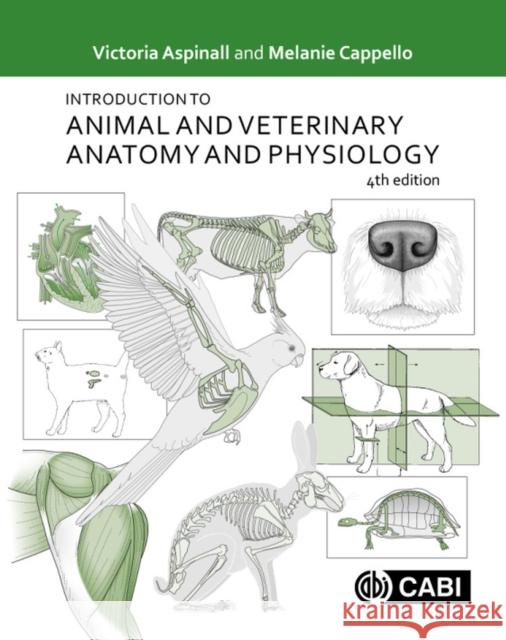 Victoria Aspinall and Melanie Cappello

INTRODUCTION TO
ANIMAL AND VETERINARY
ANATOMY AND PHYSIOLOGY
4th edition

CABI